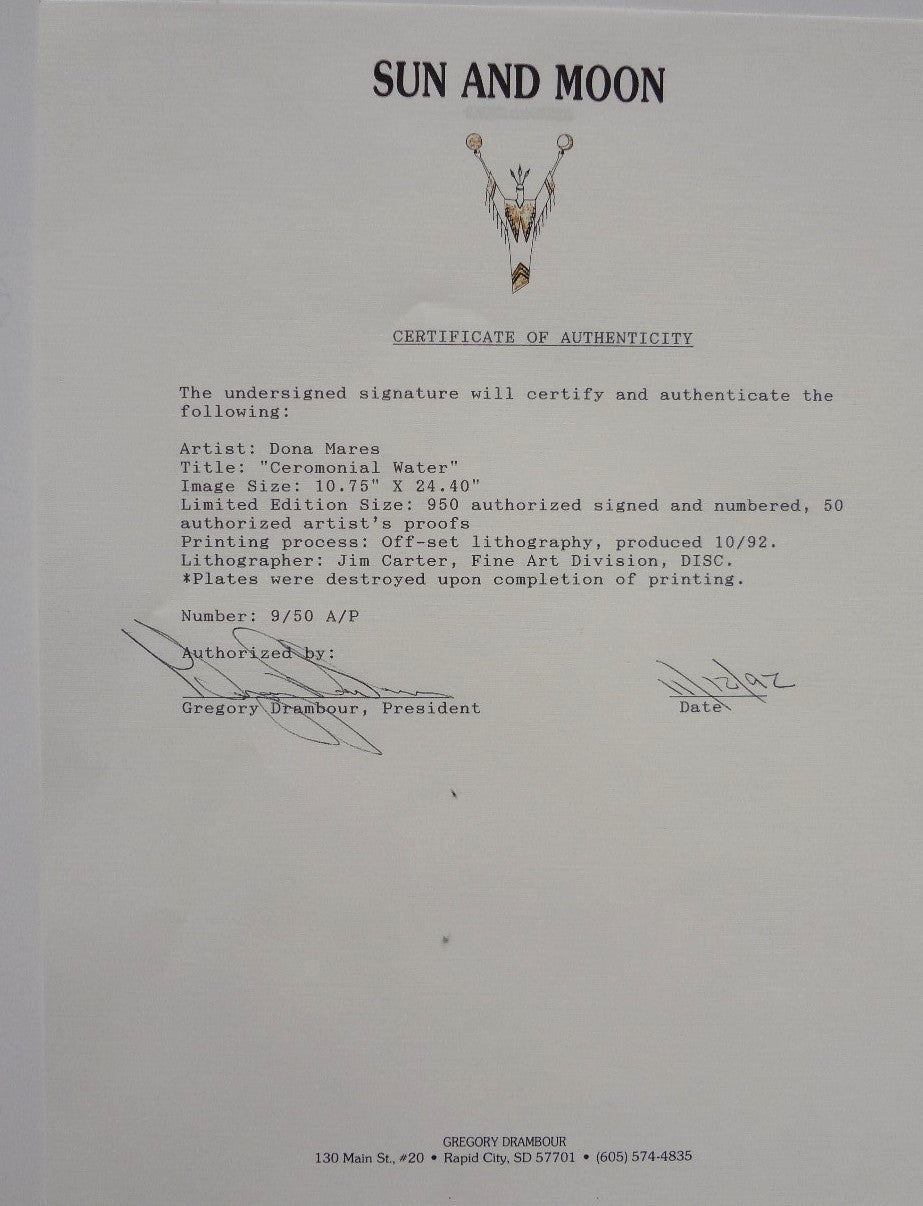 SUN AND MOON

CERTIFICATE OF AUTHENTICITY

The undersigned signature will certify and authenticate the following:

Artist: Dona Mares
Title: "Ceromonial Water"
Image Size: 10.75" X 24.40"
Limited Edition Size: 950 authorized signed and numbered, 50 authorized artist's proofs
Printing process: Off-set lithography, produced 10/92.
Lithographer: Jim Carter, Fine Art Division, DISC.
*Plates were destroyed upon completion of printing.

Number: 9/50 A/P

Authorized by:

Gregory Drambour, President

11/12/92
Date

GREGORY DRAMBOUR
130 Main St., #20 • Rapid City, SD 57701 • (605) 574-4835